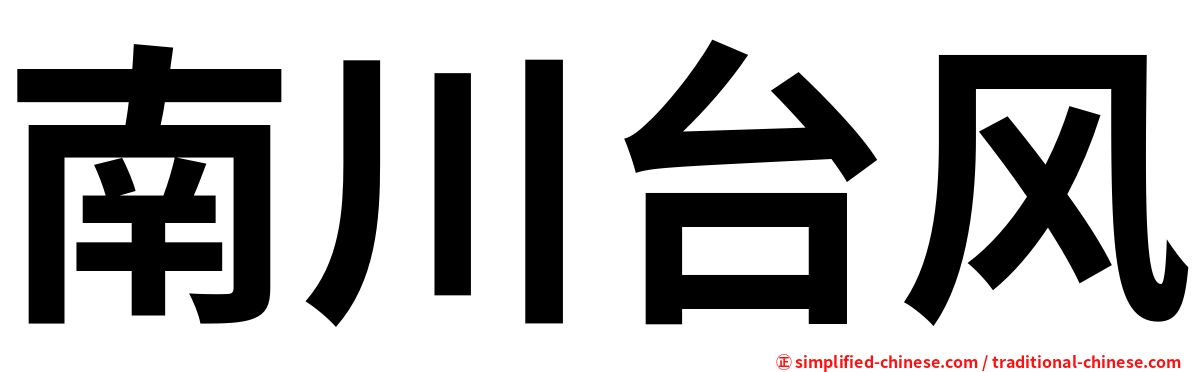 南川台风

㊣ simplified-chinese.com / traditional-chinese.com